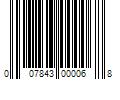 0 07843 00006 8